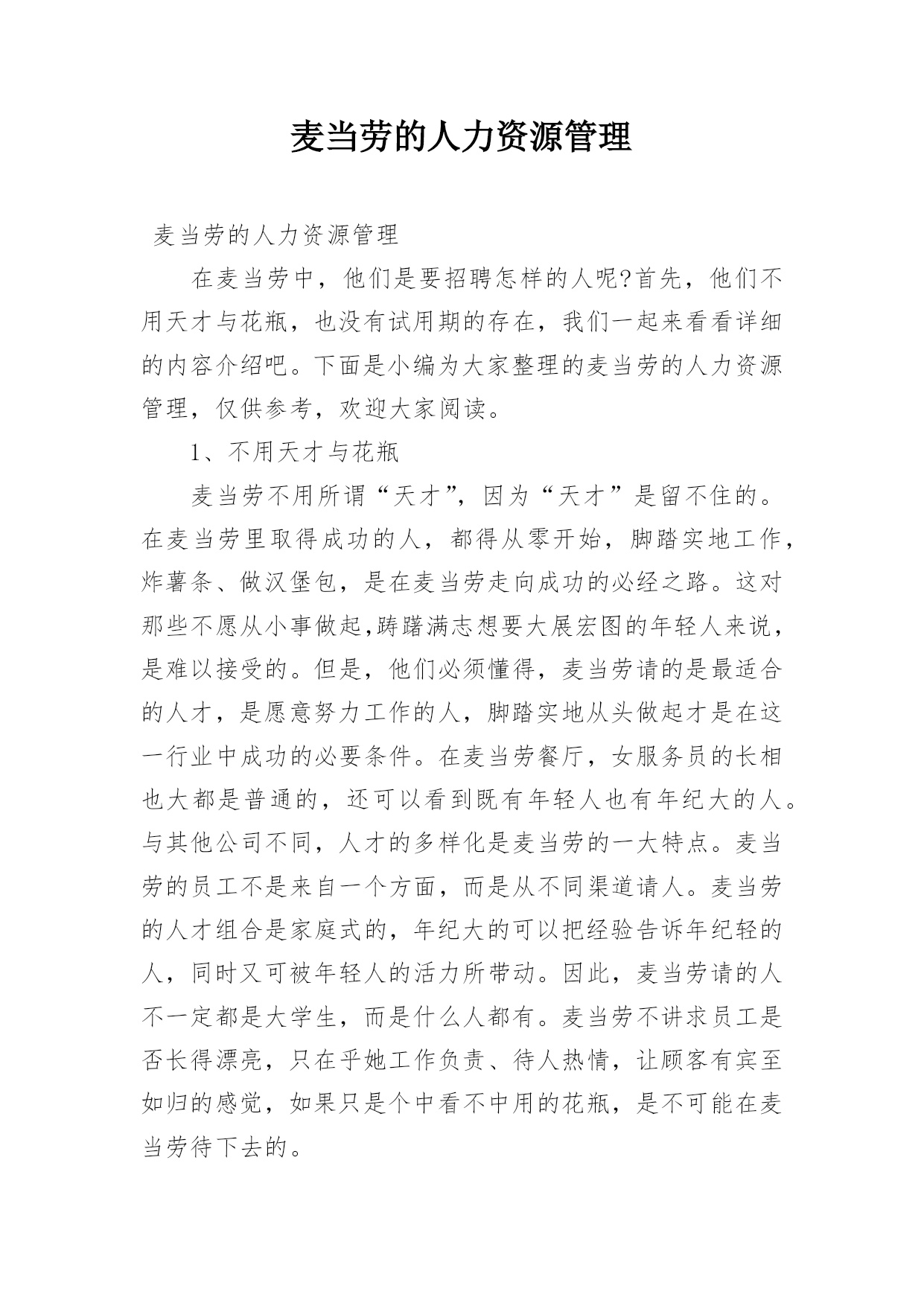 麦当劳的人力资源管理

麦当劳的人力资源管理

在麦当劳中，他们是要招聘怎样的人呢?首先，他们不用天才与花瓶，也没有试用期的存在，我们一起来看看详细的内容介绍吧。下面是小编为大家整理的麦当劳的人力资源管理，仅供参考，欢迎大家阅读。

1、不用天才与花瓶

麦当劳不用所谓“天才”，因为“天才”是留不住的。在麦当劳里取得成功的人，都得从零开始，脚踏实地工作，炸薯条、做汉堡包，是在麦当劳走向成功的必经之路。这对那些不愿从小事做起,踌躇满志想要大展宏图的年轻人来说，是难以接受的。但是，他们必须懂得，麦当劳请的是最适合的人才，是愿意努力工作的人，脚踏实地从头做起才是在这一行业中成功的必要条件。在麦当劳餐厅，女服务员的长相也大都是普通的，还可以看到既有年轻人也有年纪大的人。与其他公司不同，人才的多样化是麦当劳的一大特点。麦当劳的员工不是来自一个方面，而是从不同渠道请人。麦当劳的人才组合是家庭式的，年纪大的可以把经验告诉年纪轻的人，同时又可被年轻人的活力所带动。因此，麦当劳请的人不一定都是大学生，而是什么人都有。麦当劳不讲求员工是否长得漂亮，只在乎她工作负责、待人热情，让顾客有宾至如归的感觉，如果只是个中看不中用的花瓶，是不可能在麦当劳待下去的。